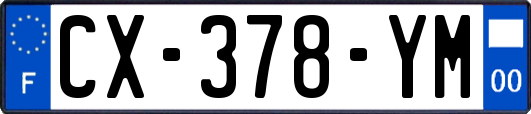 F
CX-378-YM
00